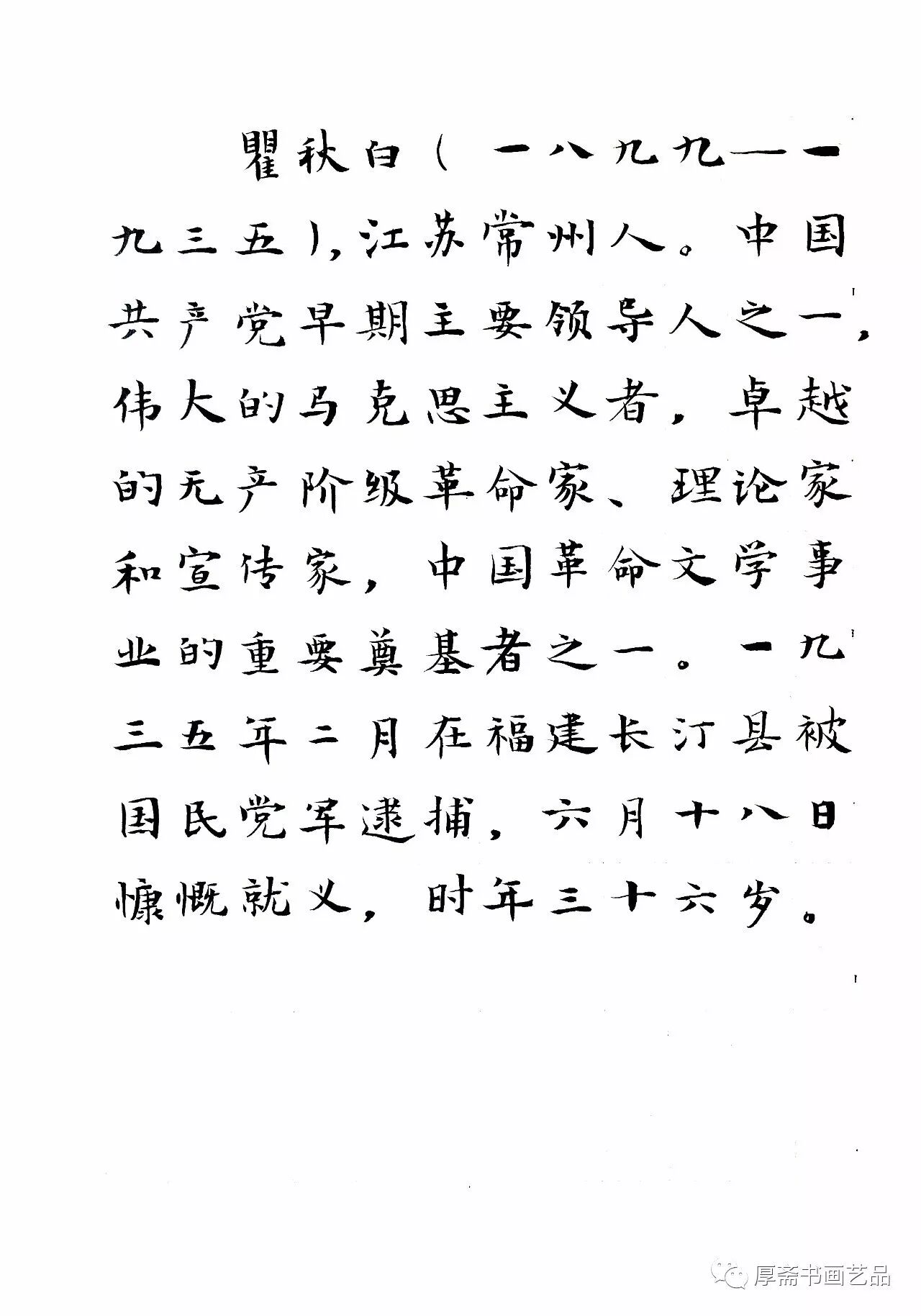 瞿秋白（一八九九—一九三五），江苏常州人。中国共产党早期主要领导人之一，伟大的马克思主义者，卓越的无产阶级革命家、理论家和宣传家，中国革命文学事业的重要奠基者之一。一九三五年二月在福建长汀县被国民党军逮捕，六月十八日慷慨就义，时年三十六岁。

厚斋书画艺品